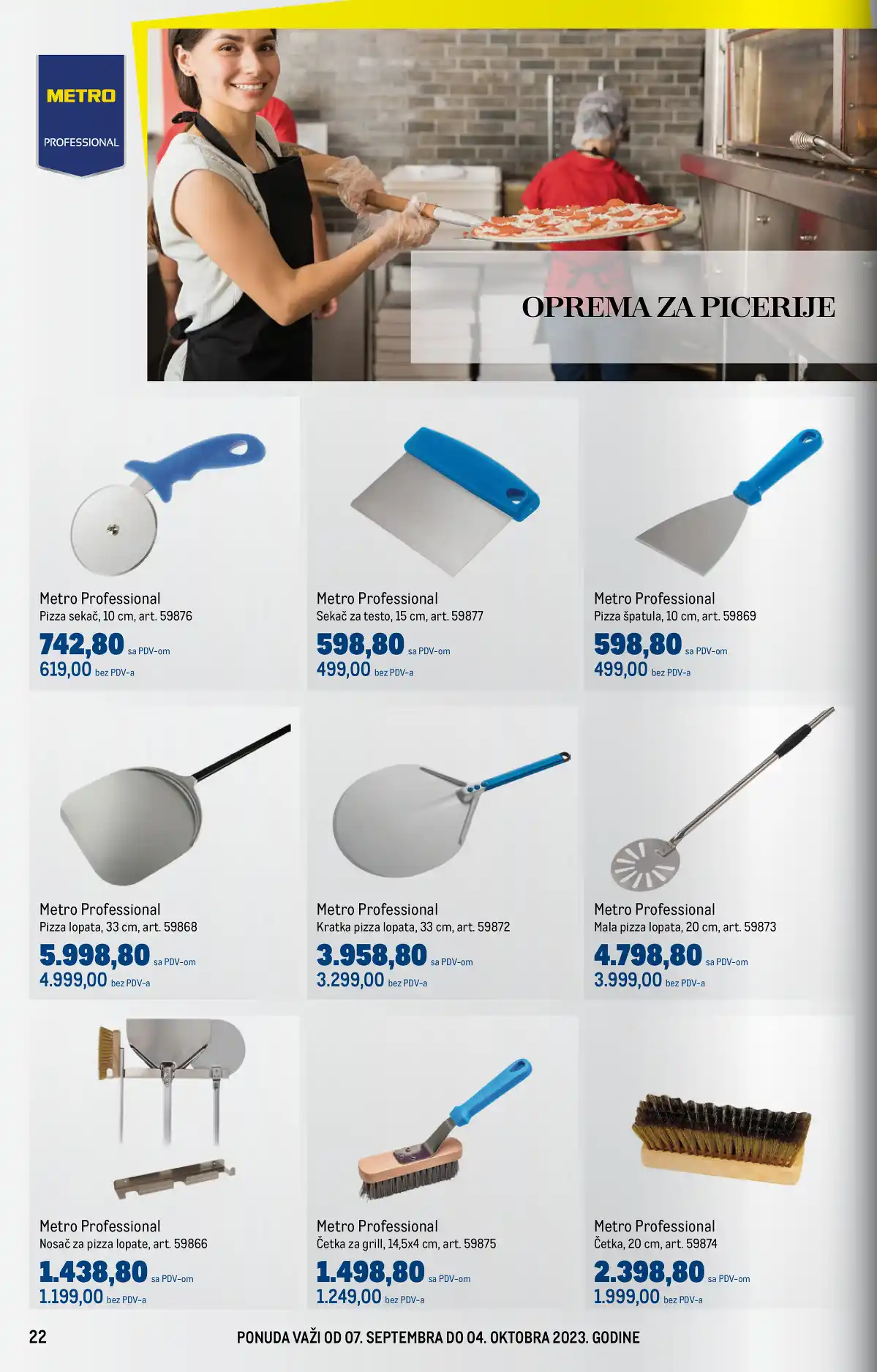 METRO
PROFESSIONAL

OPREMA ZA PICERIJE

Metro Professional
Pizza sekač, 10 cm, art. 59876
742,80 sa PDV-om
619,00 bez PDV-a

Metro Professional
Sekač za testo, 15 cm, art. 59877
598,80 sa PDV-om
499,00 bez PDV-a

Metro Professional
Pizza špatula, 10 cm, art. 59869
598,80 sa PDV-om
499,00 bez PDV-a

Metro Professional
Pizza lopata, 33 cm, art. 59868
5.998,80 sa PDV-om
4.999,00 bez PDV-a

Metro Professional
Kratka pizza lopata, 33 cm, art. 59872
3.958,80 sa PDV-om
3.299,00 bez PDV-a

Metro Professional
Mala pizza lopata, 20 cm, art. 59873
4.798,80 sa PDV-om
3.999,00 bez PDV-a

Metro Professional
Nosač za pizza lopate, art. 59866
1.438,80 sa PDV-om
1.199,00 bez PDV-a

Metro Professional
Četka za grill, 14,5x4 cm, art. 59875
1.498,80 sa PDV-om
1.249,00 bez PDV-a

Metro Professional
Četka, 20 cm, art. 59874
2.398,80 sa PDV-om
1.999,00 bez PDV-a

22
PONUDA VAŽI OD 07. SEPTEMBRA DO 04. OKTOBRA 2023. GODINE